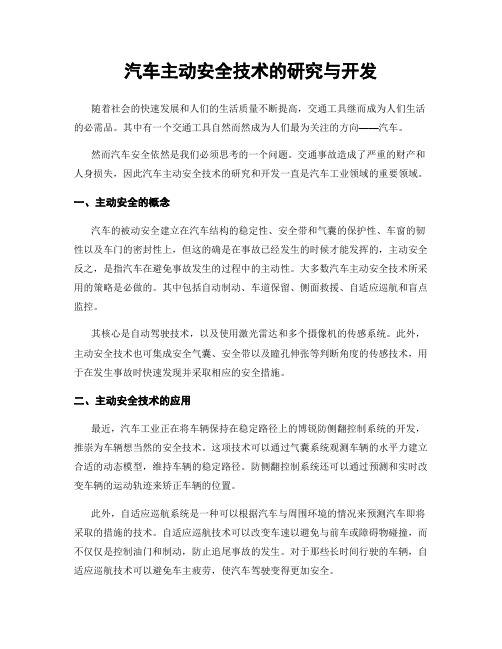 汽车主动安全技术的研究与开发

随着社会的快速发展和人们的生活质量不断提高，交通工具继而成为人们生活的必需品。其中有一个交通工具自然而然成为人们最为关注的方向——汽车。

然而汽车安全依然是我们必须思考的一个问题。交通事故造成了严重的财产和人身损失，因此汽车主动安全技术的研究和开发一直是汽车工业领域的重要领域。

一、主动安全的概念

汽车的被动安全建立在汽车结构的稳定性、安全带和气囊的保护性、车窗的韧性以及车门的密封性上，但这的确是在事故已经发生的时候才能发挥的，主动安全反之，是指汽车在避免事故发生的过程中的主动性。大多数汽车主动安全技术所采用的策略是必做的。其中包括自动制动、车道保留、侧面救援、自适应巡航和盲点监控。

其核心是自动驾驶技术，以及使用激光雷达和多个摄像机的传感系统。此外，主动安全技术也可集成安全气囊、安全带以及瞳孔伸张等判断角度的传感技术，用于在发生事故时快速发现并采取相应的安全措施。

二、主动安全技术的应用

最近，汽车工业正在将车辆保持在稳定路径上的博锐防侧翻控制系统的开发，推崇为车辆想当然的安全技术。这项技术可以通过气囊系统观测车辆的水平力建立合适的动态模型，维持车辆的稳定路径。防侧翻控制系统还可以通过预测和实时改变车辆的运动轨迹来矫正车辆的位置。

此外，自适应巡航系统是一种可以根据汽车与周围环境的情况来预测汽车即将采取的措施的技术。自适应巡航技术可以改变车速以避免与前车或障碍物碰撞，而不仅仅是控制油门和制动，防止追尾事故的发生。对于那些长时间行驶的车辆，自适应巡航技术可以避免车主疲劳，使汽车驾驶变得更加安全。